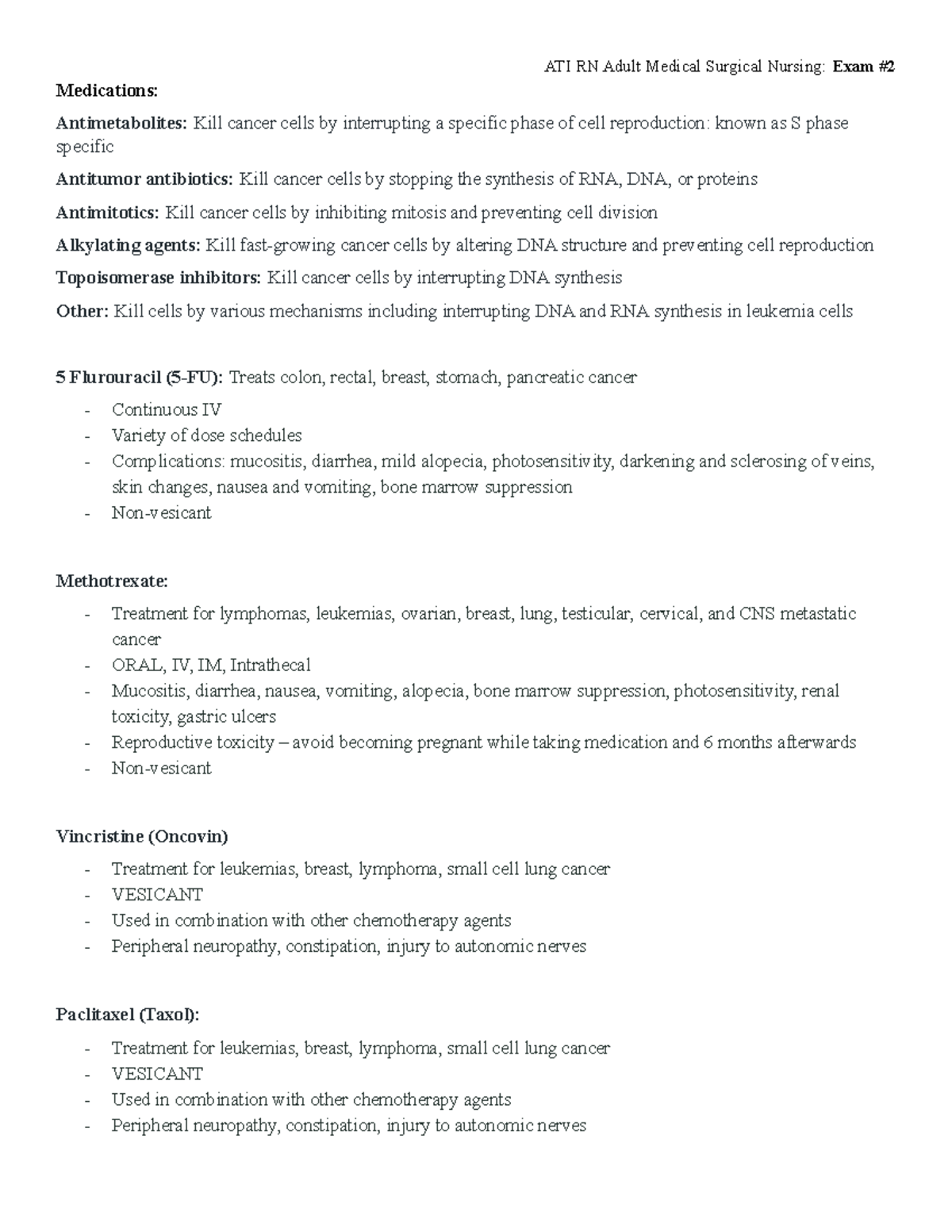 ATI RN Adult Medical Surgical Nursing: Exam #2

Medications:

Antimetabolites: Kill cancer cells by interrupting a specific phase of cell reproduction: known as S phase specific

Antitumor antibiotics: Kill cancer cells by stopping the synthesis of RNA, DNA, or proteins

Antimitotics: Kill cancer cells by inhibiting mitosis and preventing cell division

Alkylating agents: Kill fast-growing cancer cells by altering DNA structure and preventing cell reproduction

Topoisomerase inhibitors: Kill cancer cells by interrupting DNA synthesis

Other: Kill cells by various mechanisms including interrupting DNA and RNA synthesis in leukemia cells

5 Flurouracil (5-FU): Treats colon, rectal, breast, stomach, pancreatic cancer

- Continuous IV
- Variety of dose schedules
- Complications: mucositis, diarrhea, mild alopecia, photosensitivity, darkening and sclerosing of veins, skin changes, nausea and vomiting, bone marrow suppression
- Non-vesicant

Methotrexate:

- Treatment for lymphomas, leukemias, ovarian, breast, lung, testicular, cervical, and CNS metastatic cancer
- ORAL, IV, IM, Intrathecal
- Mucositis, diarrhea, nausea, vomiting, alopecia, bone marrow suppression, photosensitivity, renal toxicity, gastric ulcers
- Reproductive toxicity – avoid becoming pregnant while taking medication and 6 months afterwards
- Non-vesicant

Vincristine (Oncovin)

- Treatment for leukemias, breast, lymphoma, small cell lung cancer
- VESICANT
- Used in combination with other chemotherapy agents
- Peripheral neuropathy, constipation, injury to autonomic nerves

Paclitaxel (Taxol):

- Treatment for leukemias, breast, lymphoma, small cell lung cancer
- VESICANT
- Used in combination with other chemotherapy agents
- Peripheral neuropathy, constipation, injury to autonomic nerves